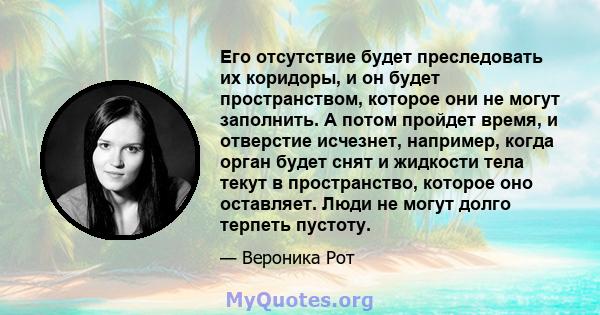 Его отсутствие будет преследовать их коридоры, и он будет пространством, которое они не могут заполнить. А потом пройдет время, и отверстие исчезнет, например, когда орган будет снят и жидкости тела текут в пространство, которое оно оставляет. Люди не могут долго терпеть пустоту.

— Вероника Рот

MyQuotes.org